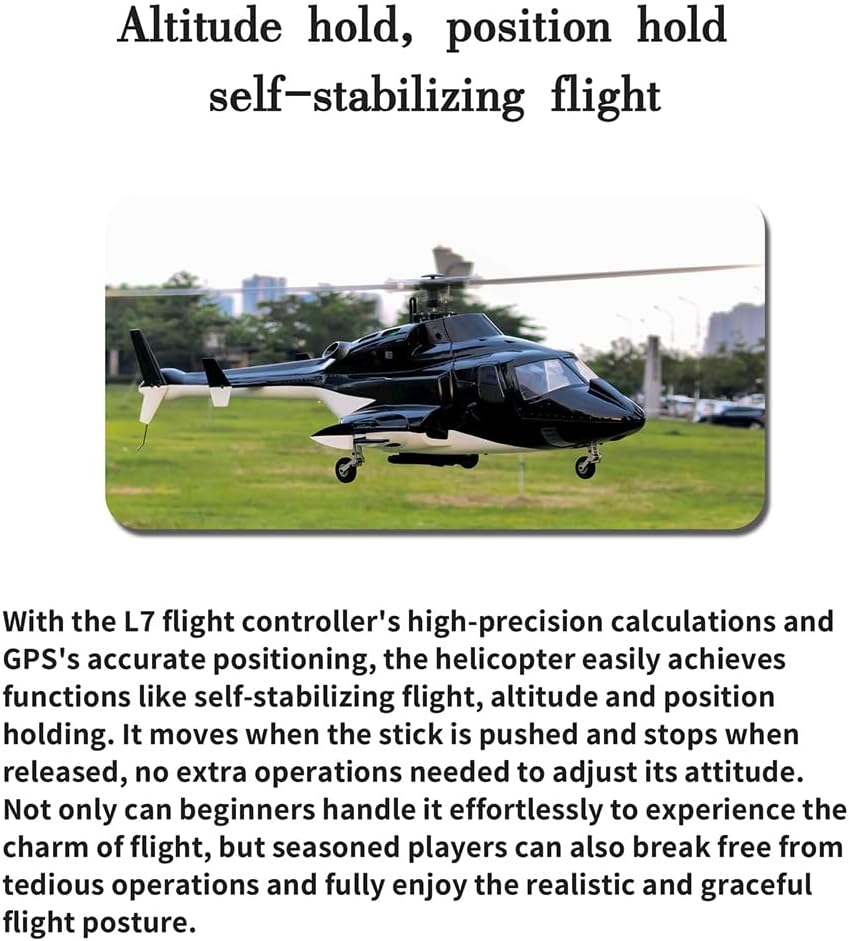 Altitude hold, position hold self-stabilizing flight

With the L7 flight controller's high-precision calculations and GPS's accurate positioning, the helicopter easily achieves functions like self-stabilizing flight, altitude and position holding. It moves when the stick is pushed and stops when released, no extra operations needed to adjust its attitude. Not only can beginners handle it effortlessly to experience the charm of flight, but seasoned players can also break free from tedious operations and fully enjoy the realistic and graceful flight posture.